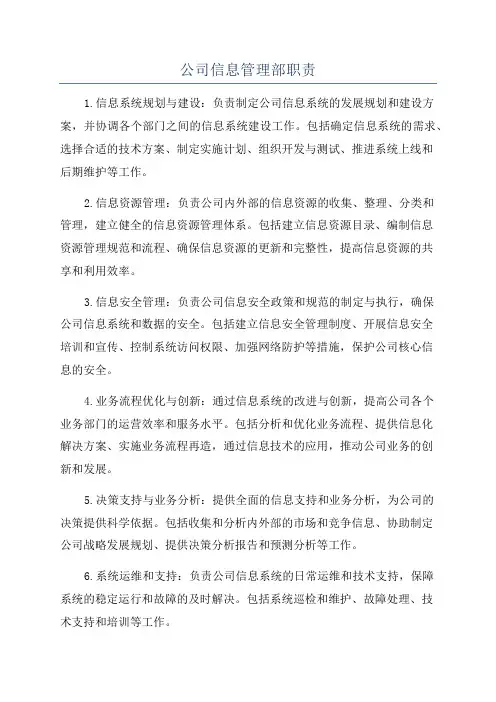 公司信息管理部职责

1.信息系统规划与建设：负责制定公司信息系统的发展规划和建设方案，并协调各个部门之间的信息系统建设工作。包括确定信息系统的需求、选择合适的技术方案、制定实施计划、组织开发与测试、推进系统上线和后期维护等工作。

2.信息资源管理：负责公司内外部的信息资源的收集、整理、分类和管理，建立健全的信息资源管理体系。包括建立信息资源目录、编制信息资源管理规范和流程、确保信息资源的更新和完整性，提高信息资源的共享和利用效率。

3.信息安全管理：负责公司信息安全政策和规范的制定与执行，确保公司信息系统和数据的安全。包括建立信息安全管理制度、开展信息安全培训和宣传、控制系统访问权限、加强网络防护等措施，保护公司核心信息的安全。

4.业务流程优化与创新：通过信息系统的改进与创新，提高公司各个业务部门的运营效率和服务水平。包括分析和优化业务流程、提供信息化解决方案、实施业务流程再造，通过信息技术的应用，推动公司业务的创新和发展。

5.决策支持与业务分析：提供全面的信息支持和业务分析，为公司的决策提供科学依据。包括收集和分析内外部的市场和竞争信息、协助制定公司战略发展规划、提供决策分析报告和预测分析等工作。

6.系统运维和支持：负责公司信息系统的日常运维和技术支持，保障系统的稳定运行和故障的及时解决。包括系统巡检和维护、故障处理、技术支持和培训等工作。